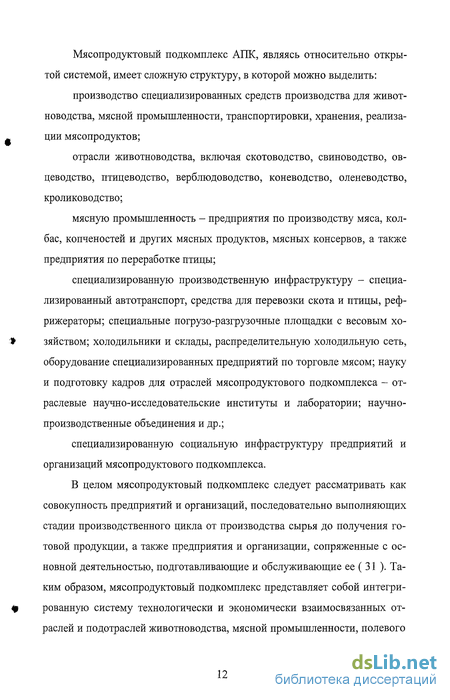 Мясопродуктовый подкомплекс АПК, являясь относительно открытой системой, имеет сложную структуру, в которой можно выделить:

производство специализированных средств производства для животноводства, мясной промышленности, транспортировки, хранения, реализации мясопродуктов;

отрасли животноводства, включая скотоводство, свиноводство, овцеводство, птицеводство, верблюдоводство, коневодство, оленеводство, кролиководство;

мясную промышленность – предприятия по производству мяса, колбас, копченостей и других мясных продуктов, мясных консервов, а также предприятия по переработке птицы;

специализированную производственную инфраструктуру – специализированный автотранспорт, средства для перевозки скота и птицы, рефрижераторы; специальные погрузо-разгрузочные площадки с весовым хозяйством; холодильники и склады, распределительную холодильную сеть, оборудование специализированных предприятий по торговле мясом; науку и подготовку кадров для отраслей мясопродуктового подкомплекса – отраслевые научно-исследовательские институты и лаборатории; научно-производственные объединения и др.;

специализированную социальную инфраструктуру предприятий и организаций мясопродуктового подкомплекса.

В целом мясопродуктовый подкомплекс следует рассматривать как совокупность предприятий и организаций, последовательно выполняющих стадии производственного цикла от производства сырья до получения готовой продукции, а также предприятия и организации, сопряженные с основной деятельностью, подготавливающие и обслуживающие ее ( 31 ). Таким образом, мясопродуктовый подкомплекс представляет собой интегрированную систему технологически и экономически взаимосвязанных отраслей и подотраслей животноводства, мясной промышленности, полевого

12

dsLib.net
библиотека диссертаций